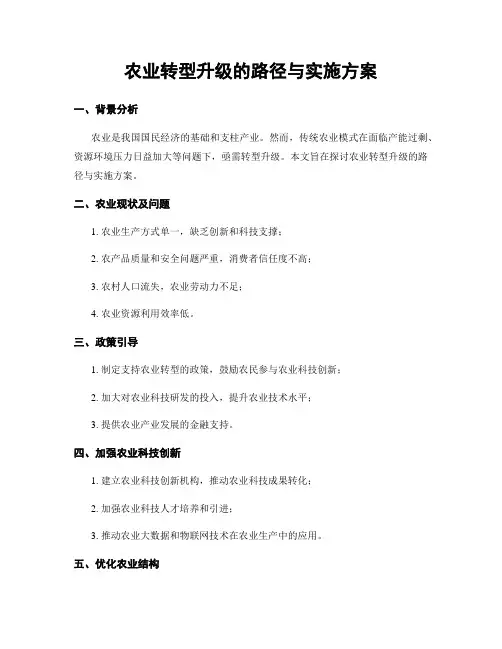 农业转型升级的路径与实施方案

一、背景分析

农业是我国国民经济的基础和支柱产业。然而，传统农业模式在面临产能过剩、资源环境压力日益加大等问题下，亟需转型升级。本文旨在探讨农业转型升级的路径与实施方案。

二、农业现状及问题

1. 农业生产方式单一，缺乏创新和科技支撑；

2. 农产品质量和安全问题严重，消费者信任度不高；

3. 农村人口流失，农业劳动力不足；

4. 农业资源利用效率低。

三、政策引导

1. 制定支持农业转型的政策，鼓励农民参与农业科技创新；

2. 加大对农业科技研发的投入，提升农业技术水平；

3. 提供农业产业发展的金融支持。

四、加强农业科技创新

1. 建立农业科技创新机构，推动农业科技成果转化；

2. 加强农业科技人才培养和引进；

3. 推动农业大数据和物联网技术在农业生产中的应用。

五、优化农业结构